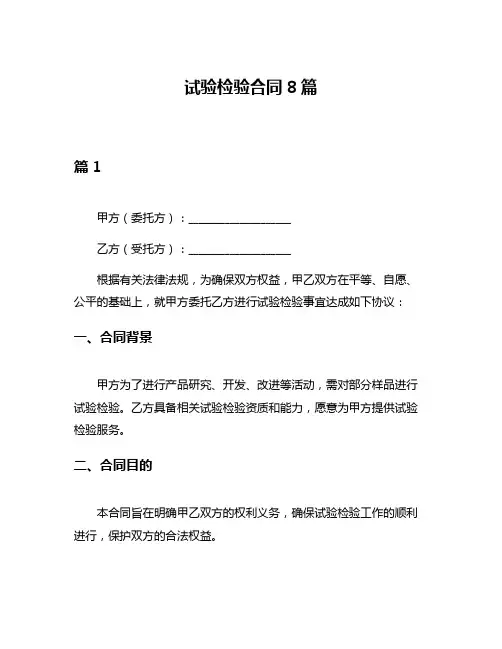 试验检验合同 8 篇

篇 1

甲方（委托方）：__________________

乙方（受托方）：__________________

根据有关法律法规，为确保双方权益，甲乙双方在平等、自愿、公平的基础上，就甲方委托乙方进行试验检验事宜达成如下协议：

一、合同背景

甲方为了进行产品研究、开发、改进等活动，需对部分样品进行试验检验。乙方具备相关试验检验资质和能力，愿意为甲方提供试验检验服务。

二、合同目的

本合同旨在明确甲乙双方的权利义务，确保试验检验工作的顺利进行，保护双方的合法权益。